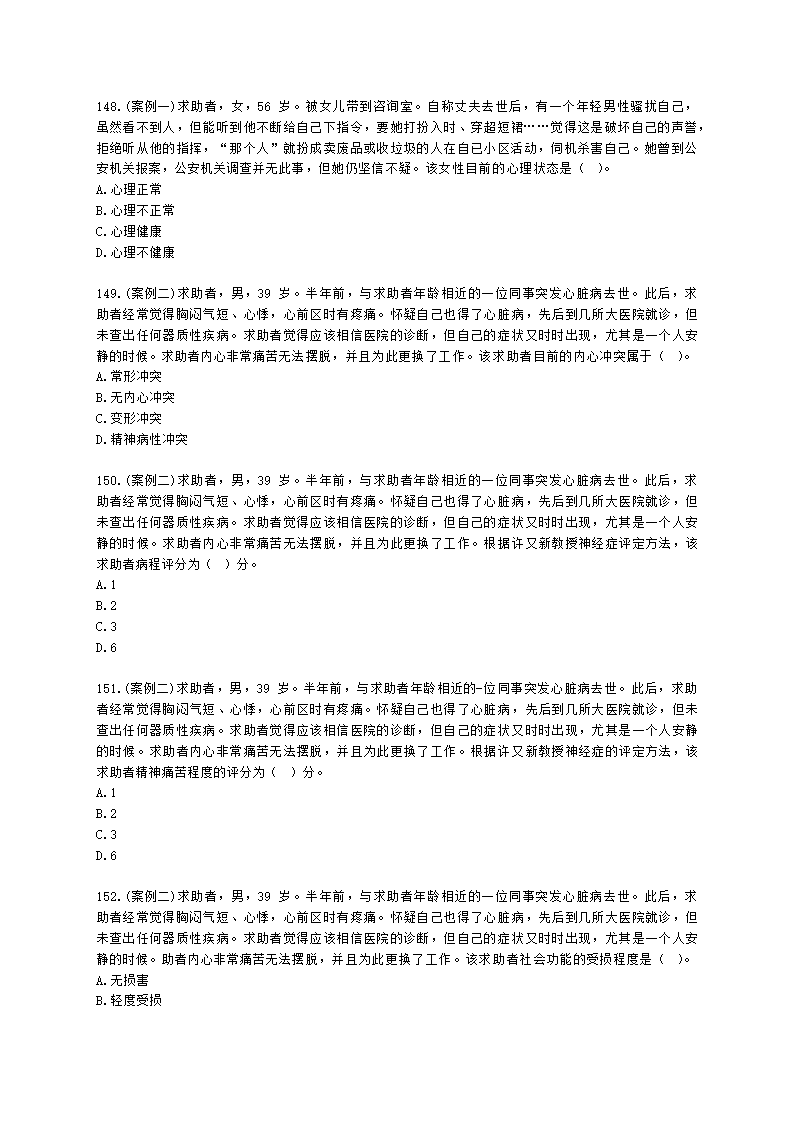 148.(案例一)求助者，女，56 岁。被女儿带到咨询室。自称丈夫去世后，有一个年轻男性骚扰自己，虽然看不到人，但能听到他不断给自己下指令，要她打扮入时、穿超短裙……觉得这是破坏自己的声誉，拒绝听从他的指挥，“那个人”就扮成卖废品或收垃圾的人在自己小区活动，伺机杀害自己。她曾到公安机关报案，公安机关调查并无此事，但她仍坚信不疑。该女性目前的心理状态是（ ）。
A.心理正常
B.心理不正常
C.心理健康
D.心理不健康

149.(案例二)求助者，男，39 岁。半年前，与求助者年龄相近的一位同事突发心脏病去世。此后，求助者经常觉得胸闷气短、心悸，心前区时有疼痛。怀疑自己也得了心脏病，先后到几所大医院就诊，但未查出任何器质性疾病。求助者觉得应该相信医院的诊断，但自己的症状又时时出现，尤其是一个人安静的时候。求助者内心非常痛苦无法摆脱，并且为此更换了工作。该求助者目前的内心冲突属于（ ）。
A.常形冲突
B.无内心冲突
C.变形冲突
D.精神病性冲突

150.(案例二)求助者，男，39 岁。半年前，与求助者年龄相近的一位同事突发心脏病去世。此后，求助者经常觉得胸闷气短、心悸，心前区时有疼痛。怀疑自己也得了心脏病，先后到几所大医院就诊，但未查出任何器质性疾病。求助者觉得应该相信医院的诊断，但自己的症状又时时出现，尤其是一个人安静的时候。求助者内心非常痛苦无法摆脱，并且为此更换了工作。根据许又新教授神经症评定方法，该求助者病程评分为（ ）分。
A.1
B.2
C.3
D.6

151.(案例二)求助者，男，39 岁。半年前，与求助者年龄相近的-位同事突发心脏病去世。此后，求助者经常觉得胸闷气短、心悸，心前区时有疼痛。怀疑自己也得了心脏病，先后到几所大医院就诊，但未查出任何器质性疾病。求助者觉得应该相信医院的诊断，但自己的症状又时时出现，尤其是一个人安静的时候。求助者内心非常痛苦无法摆脱，并且为此更换了工作。根据许又新教授神经症的评定方法，该求助者精神痛苦程度的评分为（ ）分。
A.1
B.2
C.3
D.6

152.(案例二)求助者，男，39 岁。半年前，与求助者年龄相近的一位同事突发心脏病去世。此后，求助者经常觉得胸闷气短、心悸，心前区时有疼痛。怀疑自己也得了心脏病，先后到几所大医院就诊，但未查出任何器质性疾病。求助者觉得应该相信医院的诊断，但自己的症状又时时出现，尤其是一个人安静的时候。助者内心非常痛苦无法摆脱，并且为此更换了工作。该求助者社会功能的受损程度是（ ）。
A.无损害
B.轻度受损